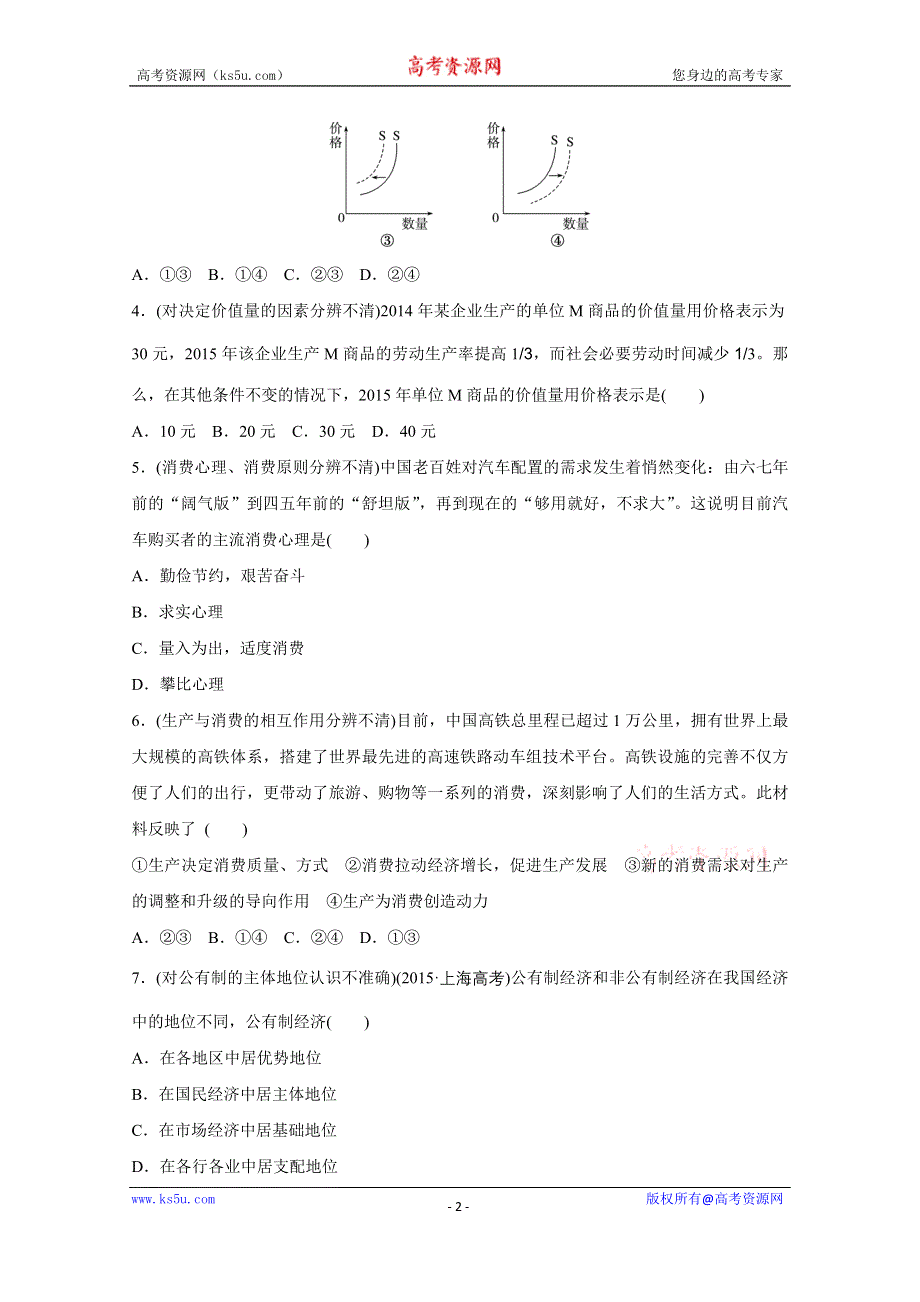 高考资源网（ks5u.com）　　高考资源网　　您身边的高考专家

价格　S S　0　数量　③

价格　S S　0　数量　④

A．①③　B．①④　C．②③　D．②④

4．(对决定价值量的因素分辨不清)2014 年某企业生产的单位 M 商品的价值量用价格表示为 30 元，2015 年该企业生产 M 商品的劳动生产率提高 1/3，而社会必要劳动时间减少 1/3。那么，在其他条件不变的情况下，2015 年单位 M 商品的价值量用价格表示是(　　)

A．10 元　B．20 元　C．30 元　D．40 元

5．(消费心理、消费原则分辨不清)中国老百姓对汽车配置的需求发生着悄然变化：由六七年前的“阔气版”到四五年前的“舒坦版”，再到现在的“够用就好，不求大”。这说明目前汽车购买者的主流消费心理是(　　)

A．勤俭节约，艰苦奋斗

B．求实心理

C．量入为出，适度消费

D．攀比心理

6．(生产与消费的相互作用分辨不清)目前，中国高铁总里程已超过 1 万公里，拥有世界上最大规模的高铁体系，搭建了世界最先进的高速铁路动车组技术平台。高铁设施的完善不仅方便了人们的出行，更带动了旅游、购物等一系列的消费，深刻影响了人们的生活方式。此材料反映了 (　　)

①生产决定消费质量、方式　②消费拉动经济增长，促进生产发展　③新的消费需求对生产的调整和升级的导向作用　④生产为消费创造动力

A．②③　B．①④　C．②④　D．①③

7．(对公有制的主体地位认识不准确)(2015·上海高考)公有制经济和非公有制经济在我国经济中的地位不同，公有制经济(　　)

A．在各地区中居优势地位

B．在国民经济中居主体地位

C．在市场经济中居基础地位

D．在各行各业中居支配地位

www.ks5u.com　　- 2 -　　版权所有@高考资源网